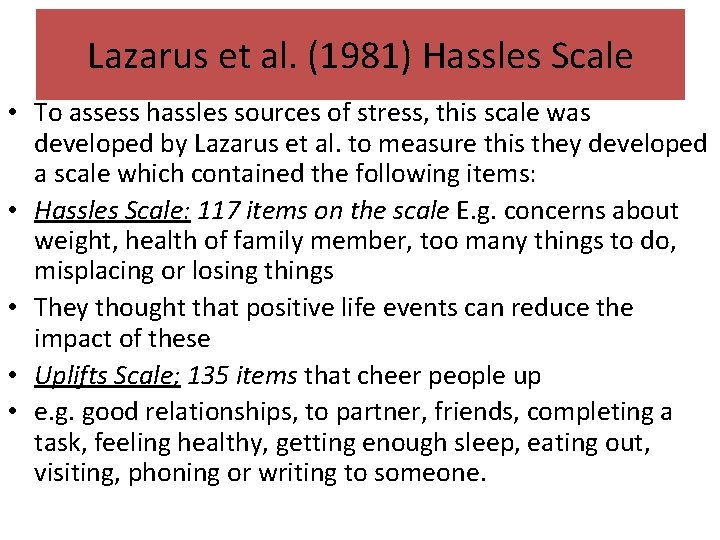 Lazarus et al. (1981) Hassles Scale

• To assess hassles sources of stress, this scale was developed by Lazarus et al. to measure this they developed a scale which contained the following items:

• Hassles Scale: 117 items on the scale E.g. concerns about weight, health of family member, too many things to do, misplacing or losing things

• They thought that positive life events can reduce the impact of these

• Uplifts Scale; 135 items that cheer people up

• e.g. good relationships, to partner, friends, completing a task, feeling healthy, getting enough sleep, eating out, visiting, phoning or writing to someone.